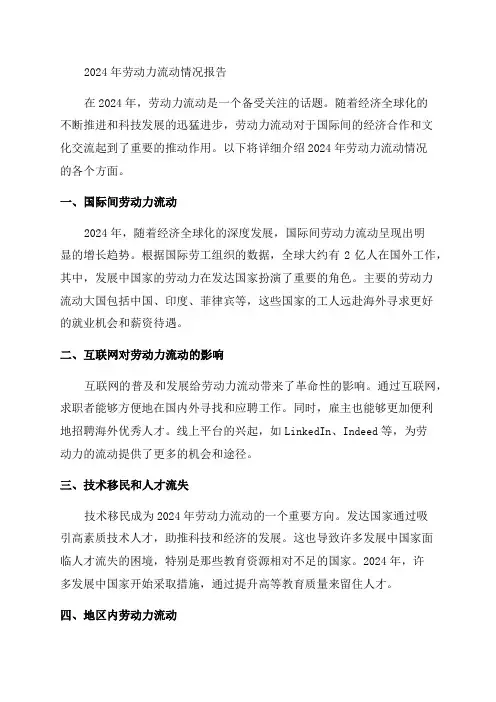 2024 年劳动力流动情况报告

在 2024 年，劳动力流动是一个备受关注的话题。随着经济全球化的不断推进和科技发展的迅猛进步，劳动力流动对于国际间的经济合作和文化交流起到了重要的推动作用。以下将详细介绍 2024 年劳动力流动情况的各个方面。

一、国际间劳动力流动

2024 年，随着经济全球化的深度发展，国际间劳动力流动呈现出明显的增长趋势。根据国际劳工组织的数据，全球大约有 2 亿人在国外工作，其中，发展中国家的劳动力在发达国家扮演了重要的角色。主要的劳动力流动大国包括中国、印度、菲律宾等，这些国家的工人远赴海外寻求更好的就业机会和薪资待遇。

二、互联网对劳动力流动的影响

互联网的普及和发展给劳动力流动带来了革命性的影响。通过互联网，求职者能够方便地在国内外寻找和应聘工作。同时，雇主也能够更加便利地招聘海外优秀人才。线上平台的兴起，如 LinkedIn、Indeed 等，为劳动力的流动提供了更多的机会和途径。

三、技术移民和人才流失

技术移民成为 2024 年劳动力流动的一个重要方向。发达国家通过吸引高素质技术人才，助推科技和经济的发展。这也导致许多发展中国家面临人才流失的困境，特别是那些教育资源相对不足的国家。2024 年，许多发展中国家开始采取措施，通过提升高等教育质量来留住人才。

四、地区内劳动力流动